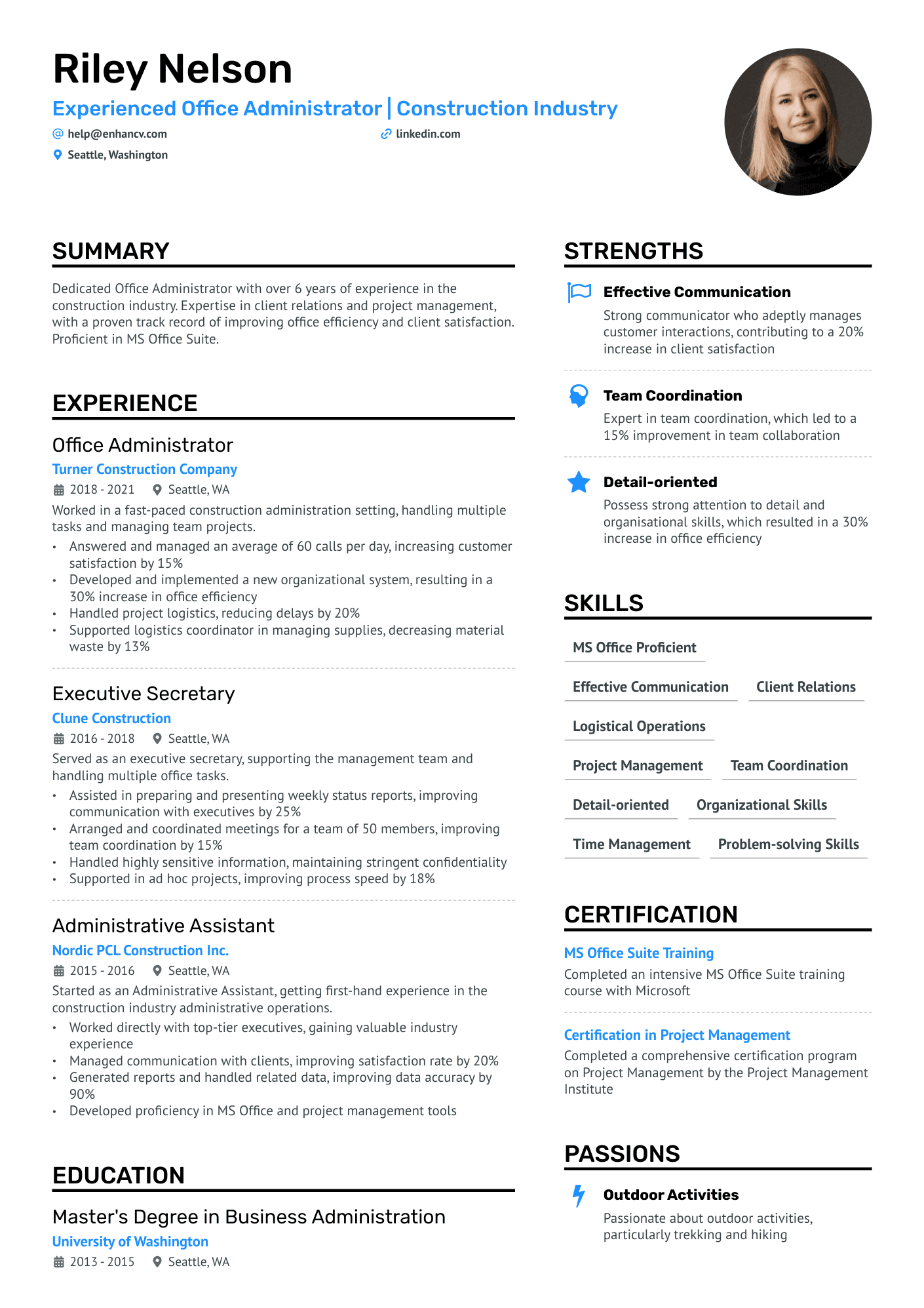 Riley Nelson

Experienced Office Administrator | Construction Industry

help@enhancv.com
linkedin.com
Seattle, Washington

SUMMARY

Dedicated Office Administrator with over 6 years of experience in the construction industry. Expertise in client relations and project management, with a proven track record of improving office efficiency and client satisfaction. Proficient in MS Office Suite.

EXPERIENCE

Office Administrator
Turner Construction Company
2018 - 2021 Seattle, WA
Worked in a fast-paced construction administration setting, handling multiple tasks and managing team projects.
• Answered and managed an average of 60 calls per day, increasing customer satisfaction by 15%
• Developed and implemented a new organizational system, resulting in a 30% increase in office efficiency
• Handled project logistics, reducing delays by 20%
• Supported logistics coordinator in managing supplies, decreasing material waste by 13%

Executive Secretary
Clune Construction
2016 - 2018 Seattle, WA
Served as an executive secretary, supporting the management team and handling multiple office tasks.
• Assisted in preparing and presenting weekly status reports, improving communication with executives by 25%
• Arranged and coordinated meetings for a team of 50 members, improving team coordination by 15%
• Handled highly sensitive information, maintaining stringent confidentiality
• Supported in ad hoc projects, improving process speed by 18%

Administrative Assistant
Nordic PCL Construction Inc.
2015 - 2016 Seattle, WA
Started as an Administrative Assistant, getting first-hand experience in the construction industry administrative operations.
• Worked directly with top-tier executives, gaining valuable industry experience
• Managed communication with clients, improving satisfaction rate by 20%
• Generated reports and handled related data, improving data accuracy by 90%
• Developed proficiency in MS Office and project management tools

EDUCATION

Master's Degree in Business Administration
University of Washington
2013 - 2015 Seattle, WA

STRENGTHS

Effective Communication
Strong communicator who adeptly manages customer interactions, contributing to a 20% increase in client satisfaction

Team Coordination
Expert in team coordination, which led to a 15% improvement in team collaboration

Detail-oriented
Possess strong attention to detail and organisational skills, which resulted in a 30% increase in office efficiency

SKILLS

MS Office Proficient
Effective Communication
Client Relations
Logistical Operations
Project Management
Team Coordination
Detail-oriented
Organizational Skills
Time Management
Problem-solving Skills

CERTIFICATION

MS Office Suite Training
Completed an intensive MS Office Suite training course with Microsoft

Certification in Project Management
Completed a comprehensive certification program on Project Management by the Project Management Institute

PASSIONS

Outdoor Activities
Passionate about outdoor activities, particularly trekking and hiking